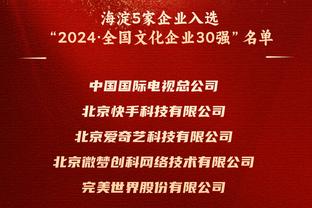 海淀5家企业入选
“2024·全国文化企业30强”名单

中国国际电视总公司

北京快手科技有限公司

北京爱奇艺科技有限公司

北京微梦创科网络技术有限公司

完美世界股份有限公司